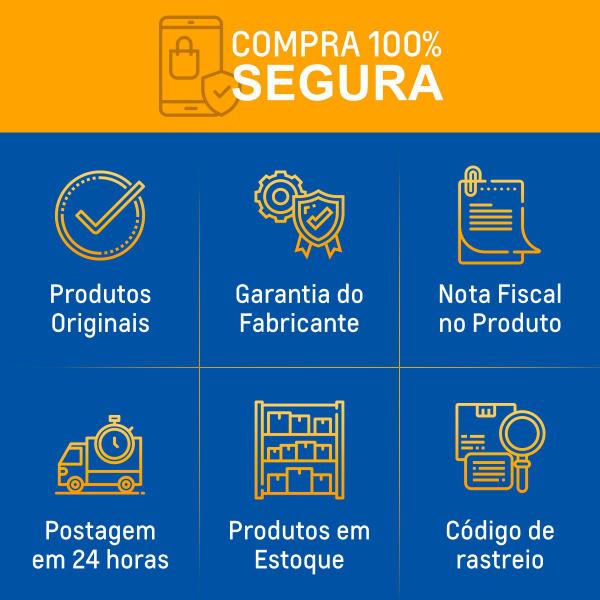 COMPRA 100%
SEGURA

Produtos Originais

Garantia do Fabricante

Nota Fiscal no Produto

Postagem em 24 horas

Produtos em Estoque

Código de rastreio